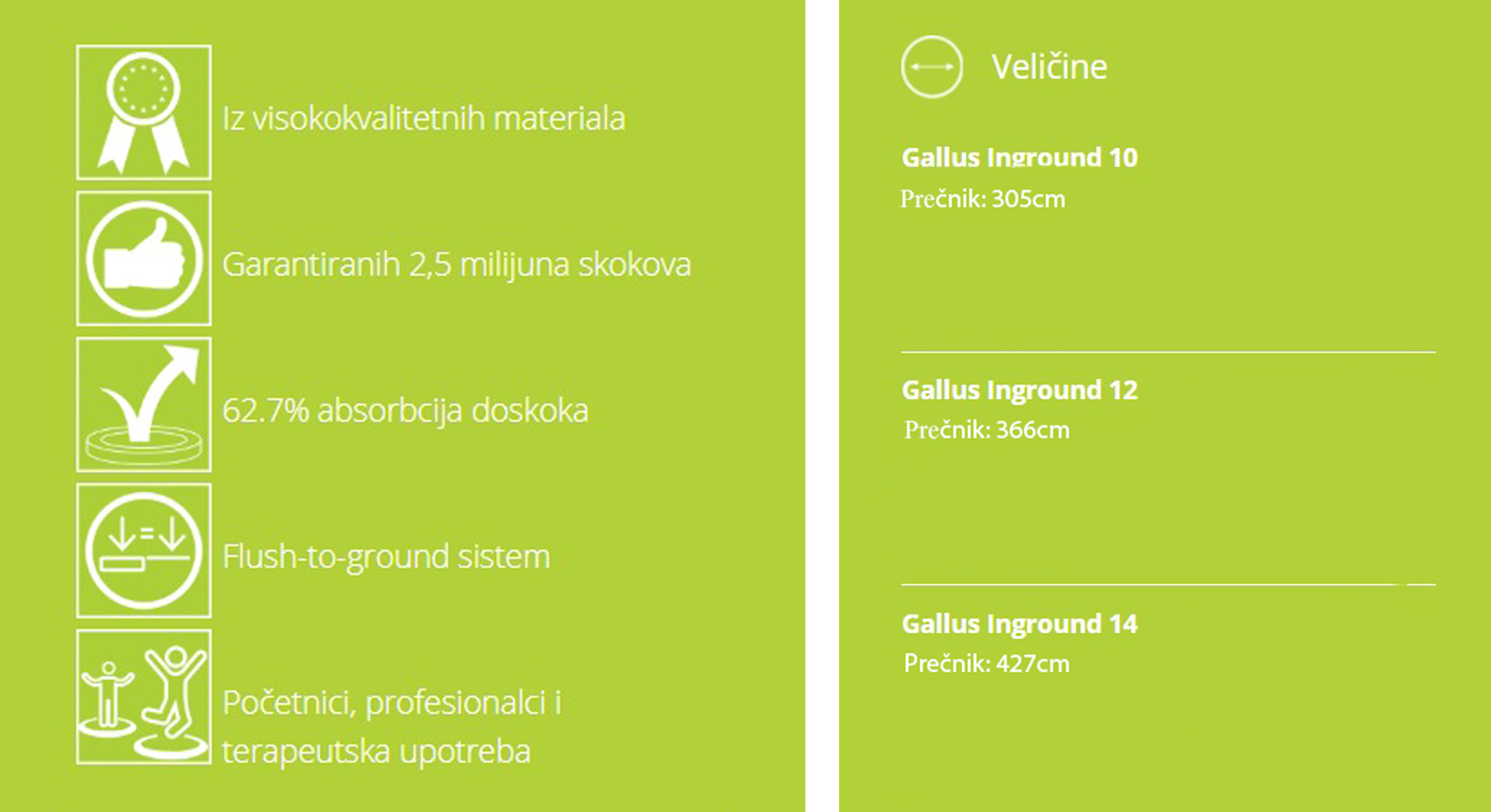 Iz visokokvalitetnih materiala

Garantiranih 2,5 milijuna skokova

62.7% absorbcija doskoka

Flush-to-ground sistem

Početnici, profesionalci i terapeutska upotreba

Veličine

Gallus Inground 10
Prečnik: 305cm

Gallus Inground 12
Prečnik: 366cm

Gallus Inground 14
Prečnik: 427cm